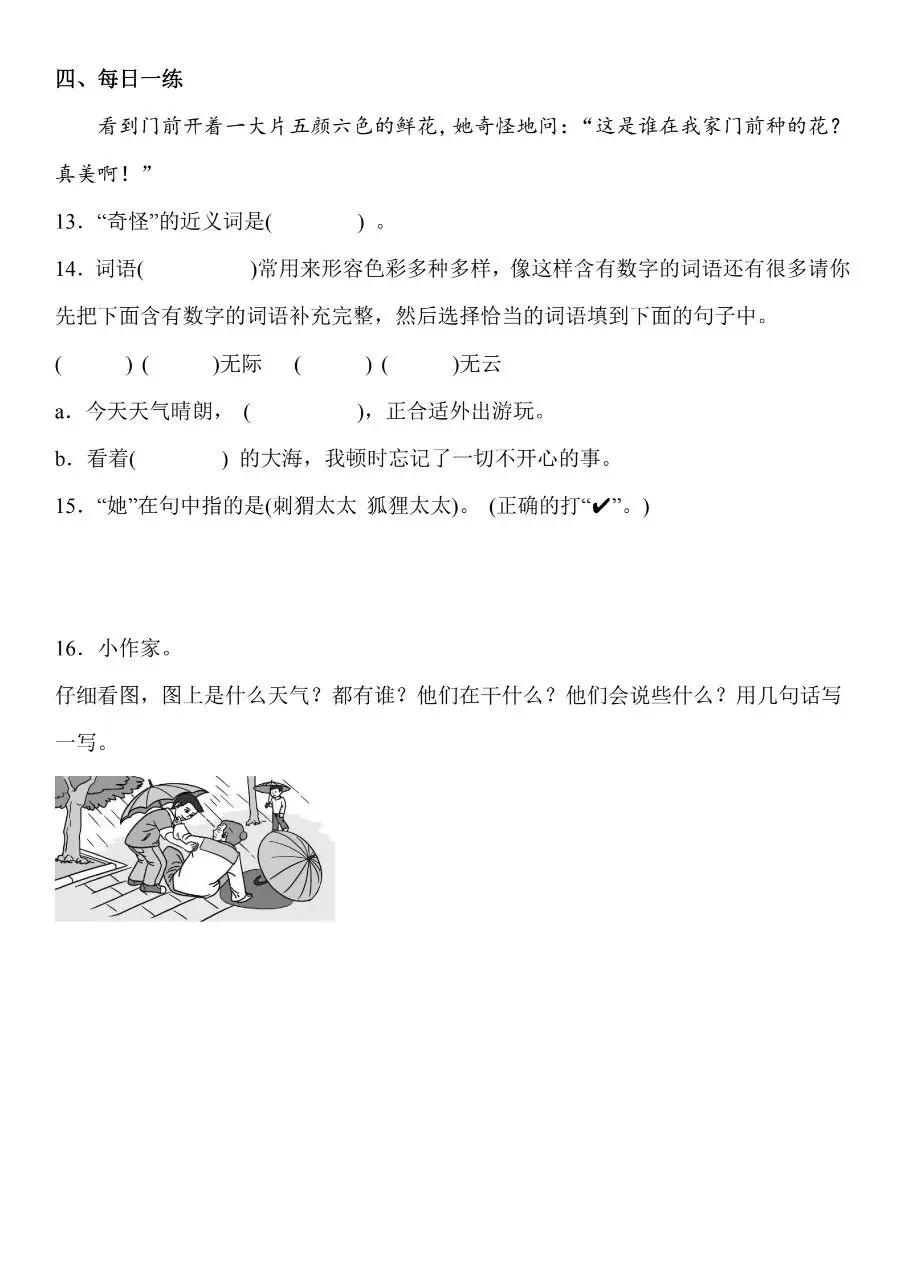 四、每日一练

看到门前开着一大片五颜六色的鲜花，她奇怪地问：“这是谁在我家门前种的花？真美啊！”

13．“奇怪”的近义词是(　　　　) 。

14．词语(　　　　　　)常用来形容色彩多种多样，像这样含有数字的词语还有很多请你先把下面含有数字的词语补充完整，然后选择恰当的词语填到下面的句子中。

(　　　) (　　　)无际　(　　　) (　　　)无云

a．今天天气晴朗，(　　　　　)，正合适外出游玩。

b．看着(　　　　) 的大海，我顿时忘记了一切不开心的事。

15．“她”在句中指的是(刺猬太太 狐狸太太)。 (正确的打“✔”。)

16．小作家。

仔细看图，图上是什么天气？都有谁？他们在干什么？他们会说些什么？用几句话写一写。